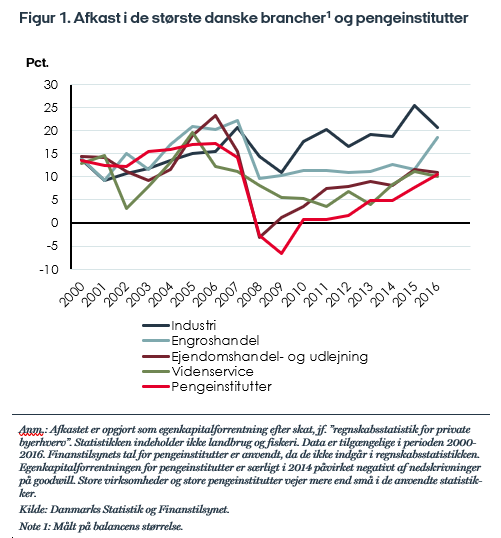 Figur 1. Afkast i de største danske brancher$^1$ og pengeinstitutter

Pct.

30
25
20
15
10
5
0
-5
-10

2000 2001 2002 2003 2004 2005 2006 2007 2008 2009 2010 2011 2012 2013 2014 2015 2016

Industri
Engroshandel
Ejendomshandel- og udlejning
Videnservice
Pengeinstitutter

Anm.: Afkastet er opgjort som egenkapitalforrentning efter skat, jf. "regnskabsstatistik for private byerhverv". Statistikken indeholder ikke landbrug og fiskeri. Data er tilgængelige i perioden 2000-2016. Finanstilsynets tal for pengeinstitutter er anvendt, da de ikke indgår i regnskabsstatistikken. Egenkapitalforrentningen for pengeinstitutter er særligt i 2014 påvirket negativt af nedskrivninger på goodwill. Store virksomheder og store pengeinstitutter vejer mere end små i de anvendte statistikker.

Kilde: Danmarks Statistik og Finanstilsynet.

Note 1: Målt på balancens størrelse.